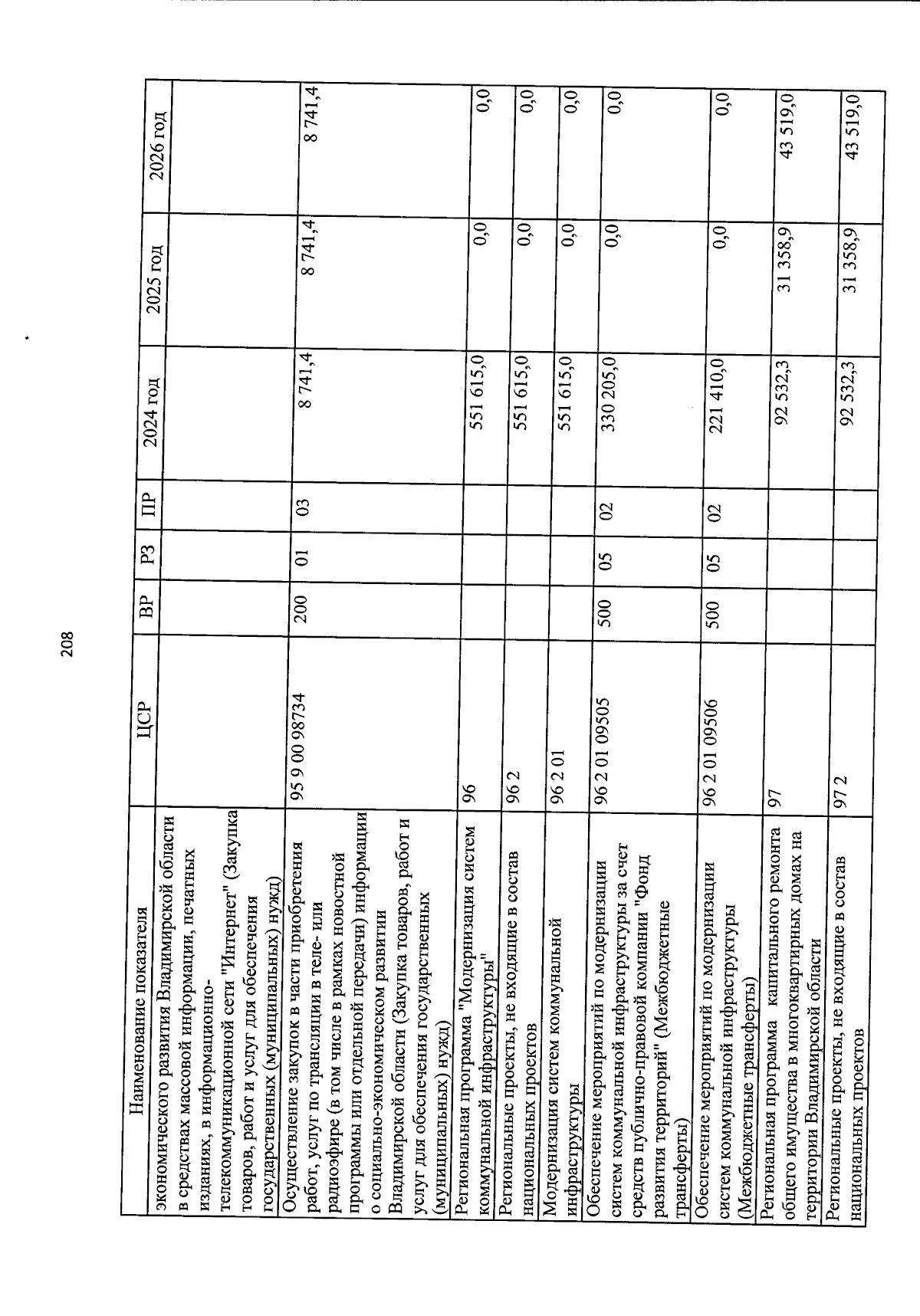 208

| Наименование показателя | ЦСР | ВР | РЗ | ПР | 2024 год | 2025 год | 2026 год |
|---|---|---|---|---|---|---|---|
| экономического развития Владимирской области в средствах массовой информации, печатных изданиях, в информационно-телекоммуникационной сети "Интернет" (Закупка товаров, работ и услуг для обеспечения государственных (муниципальных) нужд) | | | | | | | |
| Осуществление закупок в части приобретения работ, услуг по трансляции в теле- или радиоэфире (в том числе в рамках новостной программы или отдельной передачи) информации о социально-экономическом развитии Владимирской области (Закупка товаров, работ и услуг для обеспечения государственных (муниципальных) нужд) | 95 9 00 98734 | 200 | 01 | 03 | 8 741,4 | 8 741,4 | 8 741,4 |
| Региональная программа "Модернизация систем коммунальной инфраструктуры" | 96 | | | | 551 615,0 | 0,0 | 0,0 |
| Региональные проекты, не входящие в состав национальных проектов | 96 2 | | | | 551 615,0 | 0,0 | 0,0 |
| Модернизация систем коммунальной инфраструктуры | 96 2 01 | | | | 551 615,0 | 0,0 | 0,0 |
| Обеспечение мероприятий по модернизации систем коммунальной инфраструктуры за счет средств публично-правовой компании "Фонд развития территорий" (Межбюджетные трансферты) | 96 2 01 09505 | 500 | 05 | 02 | 330 205,0 | 0,0 | 0,0 |
| Обеспечение мероприятий по модернизации систем коммунальной инфраструктуры (Межбюджетные трансферты) | 96 2 01 09506 | 500 | 05 | 02 | 221 410,0 | 0,0 | 0,0 |
| Региональная программа капитального ремонта общего имущества в многоквартирных домах на территории Владимирской области | 97 | | | | 92 532,3 | 31 358,9 | 43 519,0 |
| Региональные проекты, не входящие в состав национальных проектов | 97 2 | | | | 92 532,3 | 31 358,9 | 43 519,0 |